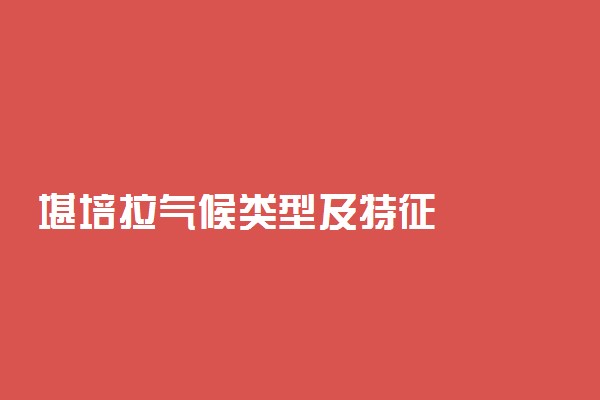 堪培拉气候类型及特征